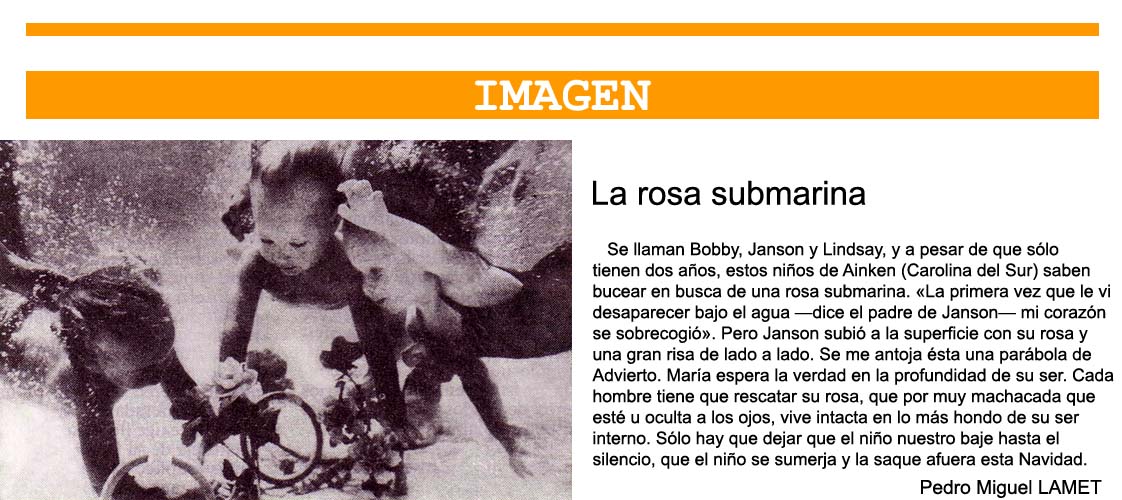 IMAGEN

La rosa submarina

Se llaman Bobby, Janson y Lindsay, y a pesar de que sólo tienen dos años, estos niños de Ainken (Carolina del Sur) saben bucear en busca de una rosa submarina. «La primera vez que le vi desaparecer bajo el agua —dice el padre de Janson— mi corazón se sobrecogió». Pero Janson subió a la superficie con su rosa y una gran risa de lado a lado. Se me antoja ésta una parábola de Advierto. María espera la verdad en la profundidad de su ser. Cada hombre tiene que rescatar su rosa, que por muy machacada que esté u oculta a los ojos, vive intacta en lo más hondo de su ser interno. Sólo hay que dejar que el niño nuestro baje hasta el silencio, que el niño se sumerja y la saque afuera esta Navidad.

Pedro Miguel LAMET